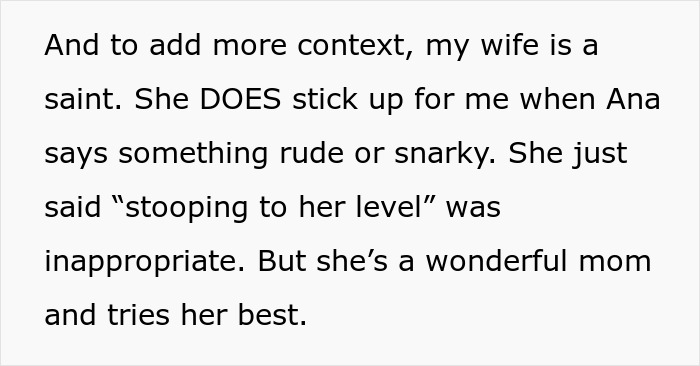 And to add more context, my wife is a saint. She DOES stick up for me when Ana says something rude or snarky. She just said “stooping to her level” was inappropriate. But she’s a wonderful mom and tries her best.